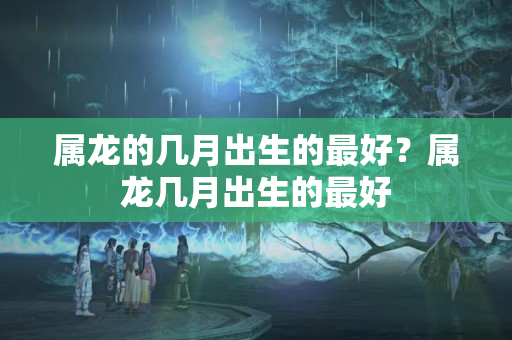 属龙的几月出生的最好？属龙几月出生的最好